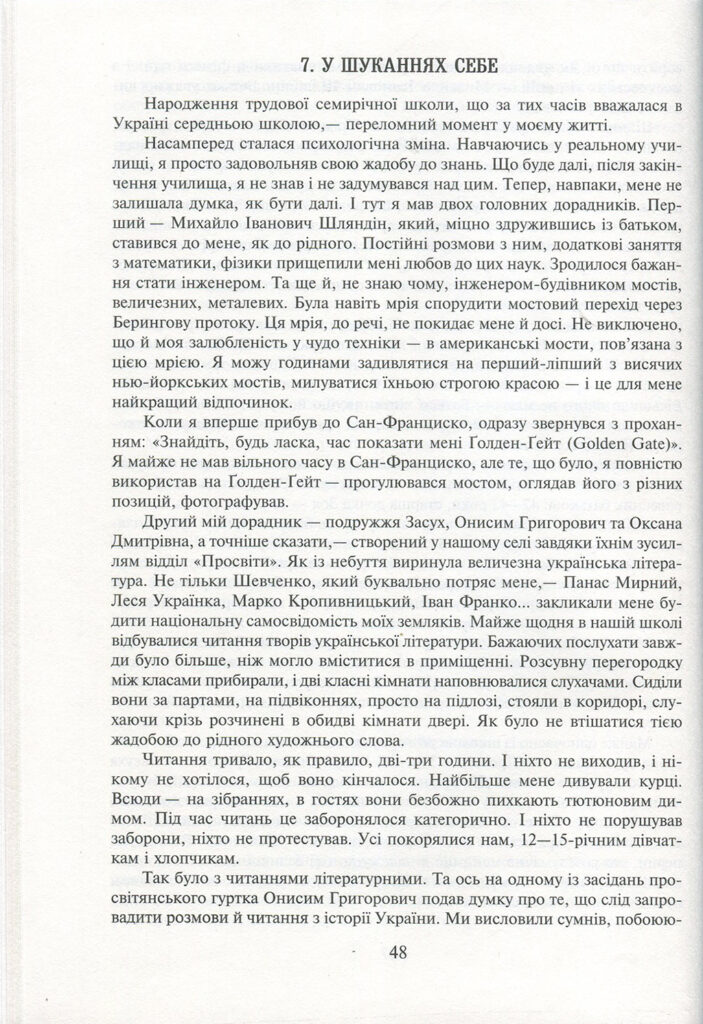 7. У ШУКАННЯХ СЕБЕ

Народження трудової семирічної школи, що за тих часів вважалася в Україні середньою школою,— переломний момент у моєму житті.

Насамперед сталася психологічна зміна. Навчаючись у реальному училищі, я просто задовольняв свою жадобу до знань. Що буде далі, після закінчення училища, я не знав і не задумувався над цим. Тепер, навпаки, мене не залишала думка, як бути далі. І тут я мав двох головних дорадників. Перший — Михайло Іванович Шляндін, який, міцно здружившись із батьком, ставився до мене, як до рідного. Постійні розмови з ним, додаткові заняття з математики, фізики прищепили мені любов до цих наук. Зродилося бажання стати інженером. Та ще й, не знаю чому, інженером-будівником мостів, величезних, металевих. Була навіть мрія спорудити мостовий перехід через Берингову протоку. Ця мрія, до речі, не покидає мене й досі. Не виключено, що й моя залюбленість у чудо техніки — в американські мости, пов'язана з цією мрією. Я можу годинами задивлятися на перший-ліпший з висячих нью-йоркських мостів, милуватися їхньою строгою красою — і це для мене найкращий відпочинок.

Коли я вперше прибув до Сан-Франциско, одразу звернувся з проханням: «Знайдіть, будь ласка, час показати мені Голден-Гейт (Golden Gate)». Я майже не мав вільного часу в Сан-Франциско, але те, що було, я повністю використав на Голден-Гейт — прогулювався мостом, оглядав його з різних позицій, фотографував.

Другий мій дорадник — подружжя Засух, Онисим Григорович та Оксана Дмитрівна, а точніше сказати,— створений у нашому селі завдяки їхнім зусиллям відділ «Просвіти». Як із небуття виринула величезна українська література. Не тільки Шевченко, який буквально потряс мене,— Панас Мирний, Леся Українка, Марко Кропивницький, Іван Франко... закликали мене будити національну самосвідомість моїх земляків. Майже щодня в нашій школі відбувалися читання творів української літератури. Бажаючих послухати завжди було більше, ніж могло вміститися в приміщенні. Розсувну перегородку між класами прибирали, і дві класні кімнати наповнювалися слухачами. Сиділи вони за партами, на підвіконнях, просто на підлозі, стояли в коридорі, слухаючи крізь розчинені в обидві кімнати двері. Як було не втішатися тією жадобою до рідного художнього слова.

Читання тривало, як правило, дві-три години. І ніхто не виходив, і нікому не хотілося, щоб воно кінчалося. Найбільше мене дивували курці. Всюди — на зібраннях, в гостях вони безбожно пихкають тютюновим димом. Під час читань це заборонялося категорично. І ніхто не порушував заборони, ніхто не протестував. Усі покорялися нам, 12—15-річним дівчаткам і хлопчикам.

Так було з читаннями літературними. Та ось на одному із засідань просвітянського гуртка Онисим Григорович подав думку про те, що слід запровадити розмови й читання з історії України. Ми висловили сумнів, побоюю-

48